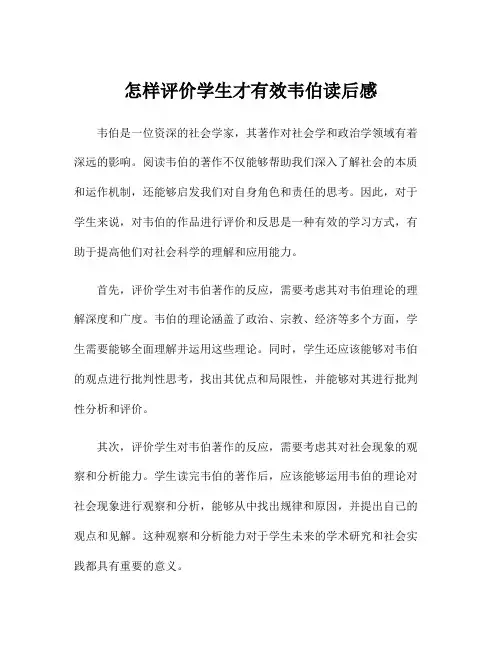 怎样评价学生才有效韦伯读后感

韦伯是一位资深的社会学家，其著作对社会学和政治学领域有着深远的影响。阅读韦伯的著作不仅能够帮助我们深入了解社会的本质和运作机制，还能够启发我们对自身角色和责任的思考。因此，对于学生来说，对韦伯的作品进行评价和反思是一种有效的学习方式，有助于提高他们对社会科学的理解和应用能力。

首先，评价学生对韦伯著作的反应，需要考虑其对韦伯理论的理解深度和广度。韦伯的理论涵盖了政治、宗教、经济等多个方面，学生需要能够全面理解并运用这些理论。同时，学生还应该能够对韦伯的观点进行批判性思考，找出其优点和局限性，并能够对其进行批判性分析和评价。

其次，评价学生对韦伯著作的反应，需要考虑其对社会现象的观察和分析能力。学生读完韦伯的著作后，应该能够运用韦伯的理论对社会现象进行观察和分析，能够从中找出规律和原因，并提出自己的观点和见解。这种观察和分析能力对于学生未来的学术研究和社会实践都具有重要的意义。